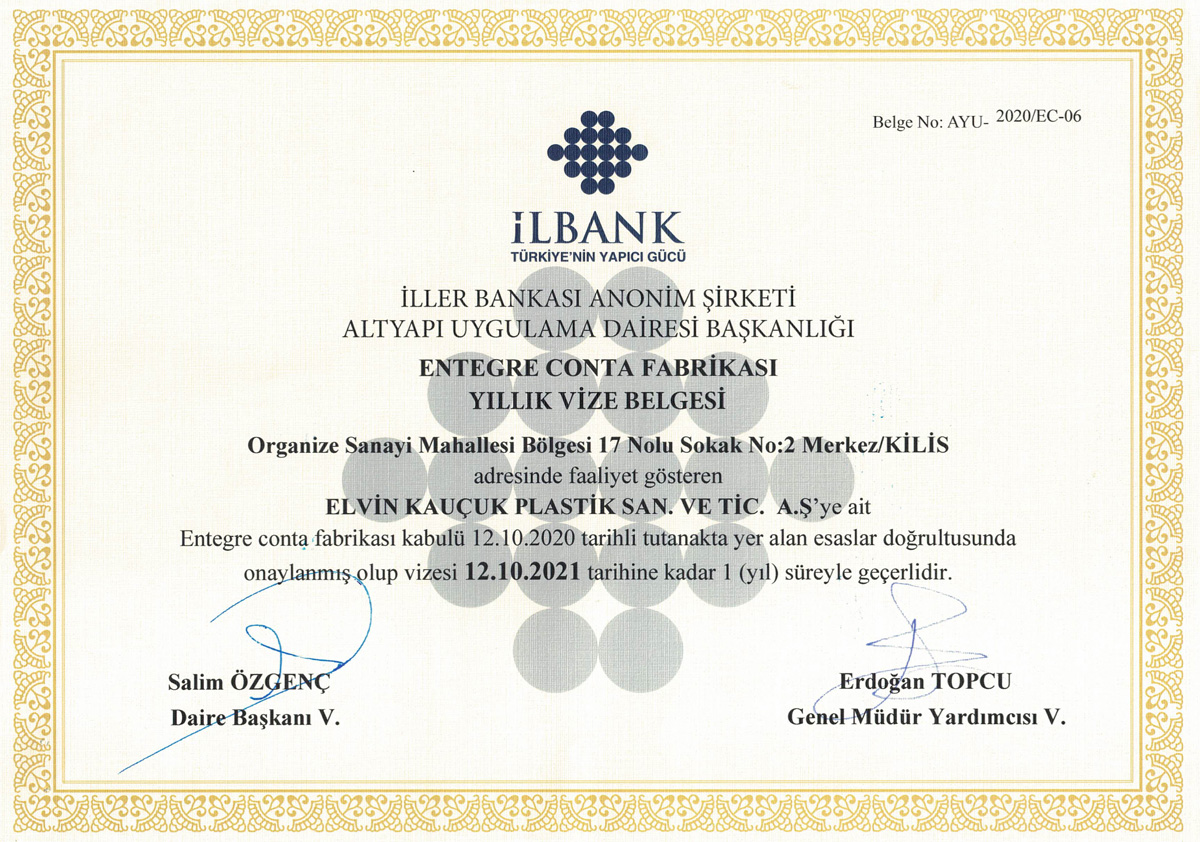 Belge No: AYU- 2020/EC-06

İLBANK
TÜRKİYE'NİN YAPICI GÜCÜ

İLLER BANKASI ANONİM ŞİRKETİ
ALTYAPI UYGULAMA DAİRESİ BAŞKANLIĞI

ENTEGRE CONTA FABRİKASI
YILLIK VİZE BELGESİ

Organize Sanayi Mahallesi Bölgesi 17 Nolu Sokak No:2 Merkez/KİLİS
adresinde faaliyet gösteren
ELVİN KAUÇUK PLASTİK SAN. VE TİC. A.Ş'ye ait
Entegre conta fabrikası kabulü 12.10.2020 tarihli tutanakta yer alan esaslar doğrultusunda onaylanmış olup vizesi 12.10.2021 tarihine kadar 1 (yıl) süreyle geçerlidir.

Salim ÖZGENÇ
Daire Başkanı V.

Erdoğan TOPCU
Genel Müdür Yardımcısı V.